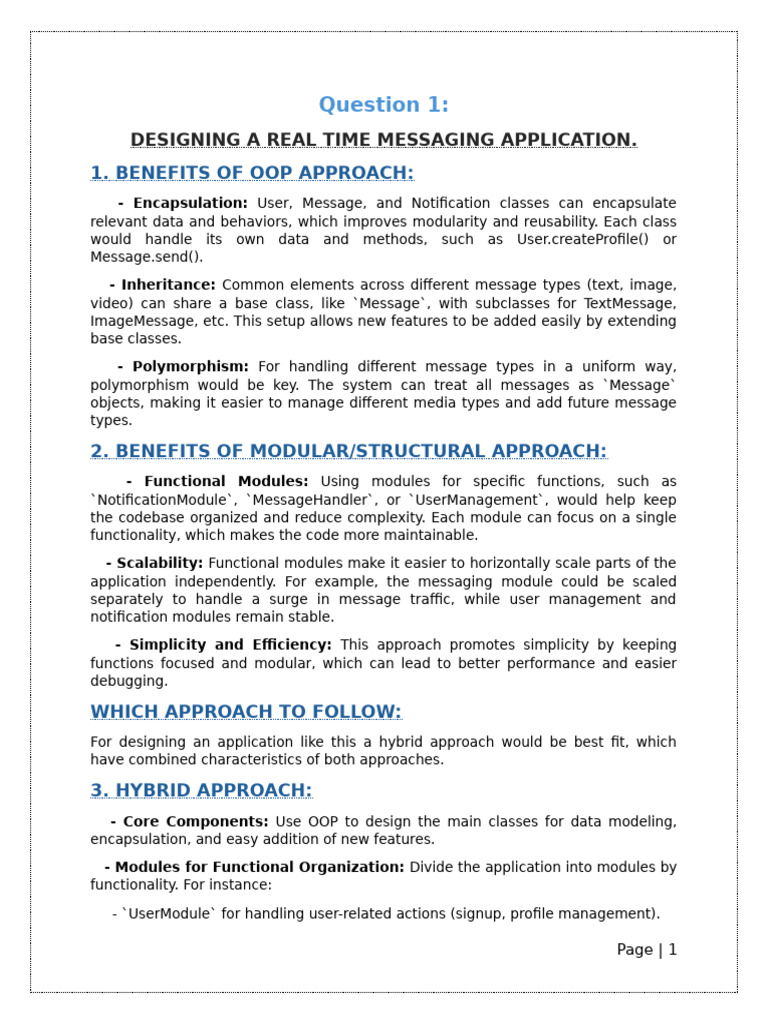 Question 1:

DESIGNING A REAL TIME MESSAGING APPLICATION.

1. BENEFITS OF OOP APPROACH:

- Encapsulation: User, Message, and Notification classes can encapsulate relevant data and behaviors, which improves modularity and reusability. Each class would handle its own data and methods, such as User.createProfile() or Message.send().

- Inheritance: Common elements across different message types (text, image, video) can share a base class, like `Message`, with subclasses for TextMessage, ImageMessage, etc. This setup allows new features to be added easily by extending base classes.

- Polymorphism: For handling different message types in a uniform way, polymorphism would be key. The system can treat all messages as `Message` objects, making it easier to manage different media types and add future message types.

2. BENEFITS OF MODULAR/STRUCTURAL APPROACH:

- Functional Modules: Using modules for specific functions, such as `NotificationModule`, `MessageHandler`, or `UserManagement`, would help keep the codebase organized and reduce complexity. Each module can focus on a single functionality, which makes the code more maintainable.

- Scalability: Functional modules make it easier to horizontally scale parts of the application independently. For example, the messaging module could be scaled separately to handle a surge in message traffic, while user management and notification modules remain stable.

- Simplicity and Efficiency: This approach promotes simplicity by keeping functions focused and modular, which can lead to better performance and easier debugging.

WHICH APPROACH TO FOLLOW:

For designing an application like this a hybrid approach would be best fit, which have combined characteristics of both approaches.

3. HYBRID APPROACH:

- Core Components: Use OOP to design the main classes for data modeling, encapsulation, and easy addition of new features.

- Modules for Functional Organization: Divide the application into modules by functionality. For instance:

- `UserModule` for handling user-related actions (signup, profile management).

Page | 1